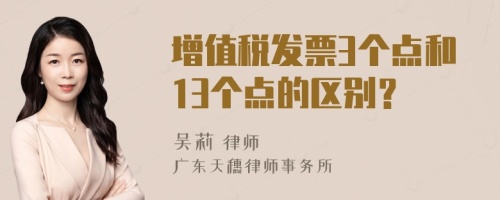 增值税发票3个点和13个点的区别？

吴莉 律师

广东天穗律师事务所